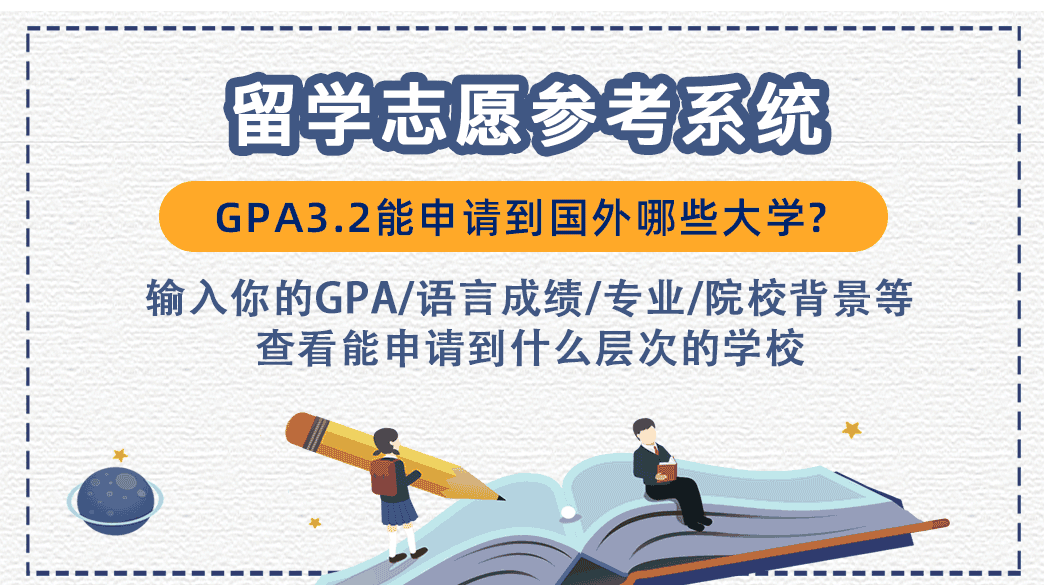 留学志愿参考系统

GPA3.2能申请到国外哪些大学?

输入你的GPA/语言成绩/专业/院校背景等
查看能申请到什么层次的学校